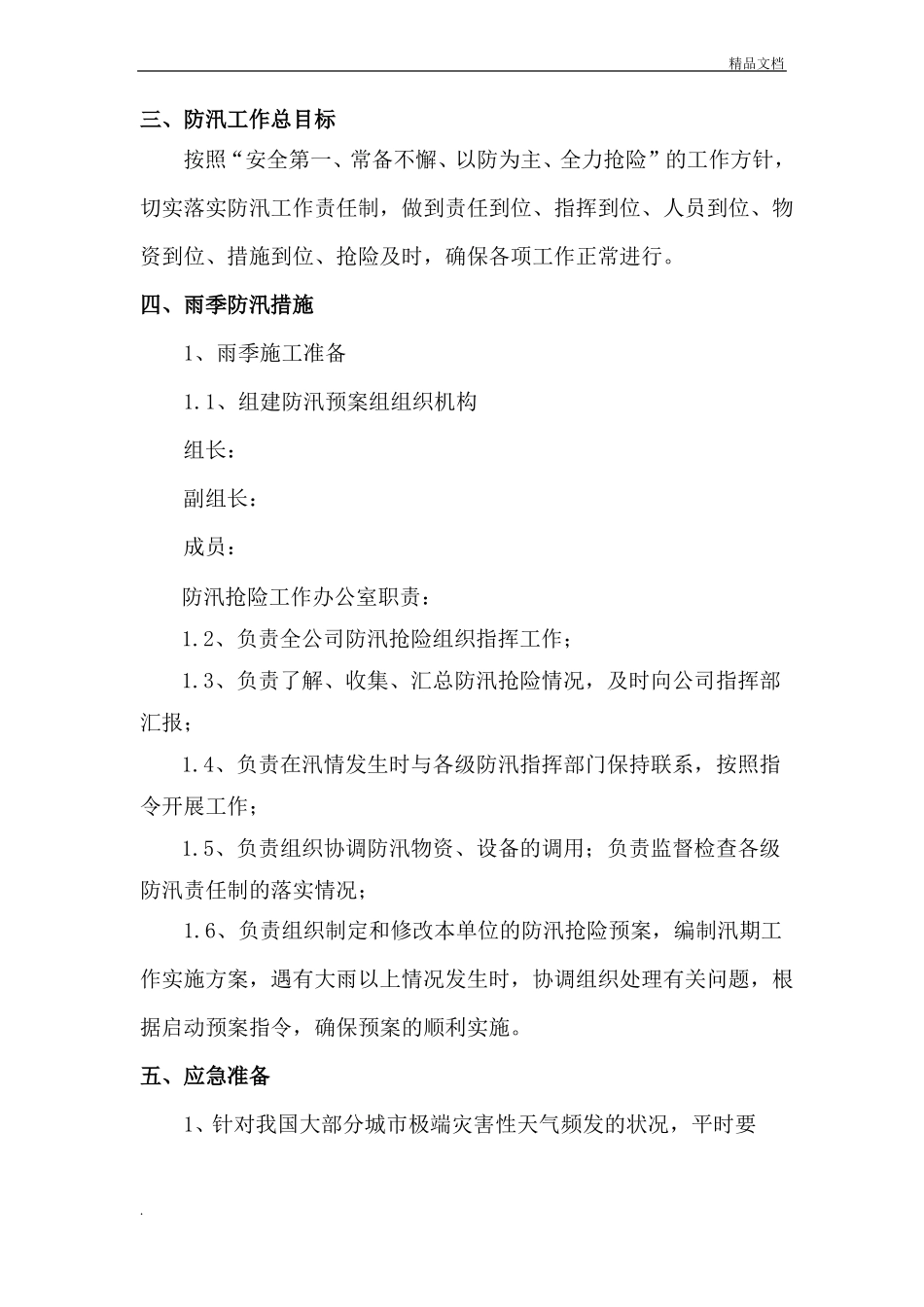 精品文档

三、防汛工作总目标

按照“安全第一、常备不懈、以防为主、全力抢险”的工作方针，切实落实防汛工作责任制，做到责任到位、指挥到位、人员到位、物资到位、措施到位、抢险及时，确保各项工作正常进行。

四、雨季防汛措施

1、雨季施工准备

1.1、组建防汛预案组组织机构

组长：

副组长：

成员：

防汛抢险工作办公室职责：

1.2、负责全公司防汛抢险组织指挥工作；

1.3、负责了解、收集、汇总防汛抢险情况，及时向公司指挥部汇报；

1.4、负责在汛情发生时与各级防汛指挥部门保持联系，按照指令开展工作；

1.5、负责组织协调防汛物资、设备的调用；负责监督检查各级防汛责任制的落实情况；

1.6、负责组织制定和修改本单位的防汛抢险预案，编制汛期工作实施方案，遇有大雨以上情况发生时，协调组织处理有关问题，根据启动预案指令，确保预案的顺利实施。

五、应急准备

1、针对我国大部分城市极端灾害性天气频发的状况，平时要

.